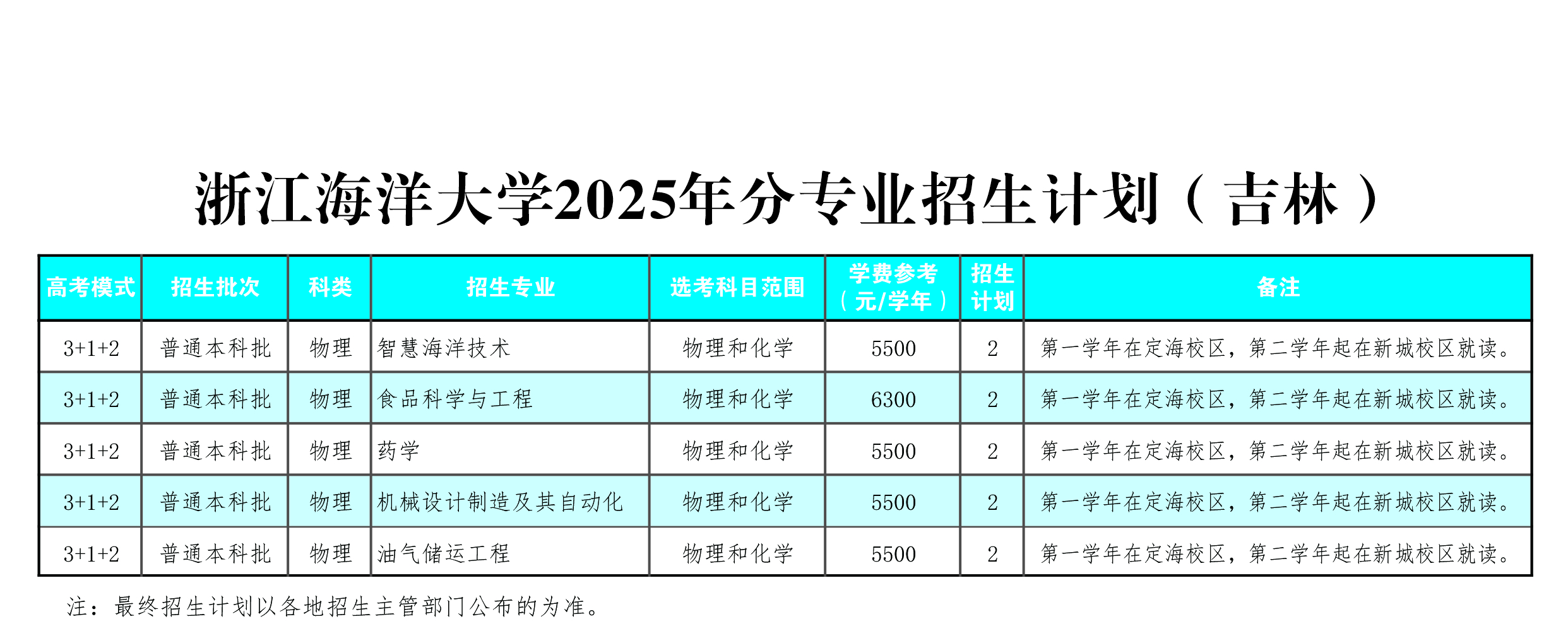 浙江海洋大学2025年分专业招生计划（吉林）

| 高考模式 | 招生批次 | 科类 | 招生专业 | 选考科目范围 | 学费参考（元/学年） | 招生计划 | 备注 |
|---|---|---|---|---|---|---|---|
| 3+1+2 | 普通本科批 | 物理 | 智慧海洋技术 | 物理和化学 | 5500 | 2 | 第一学年在定海校区，第二学年起在新城校区就读。 |
| 3+1+2 | 普通本科批 | 物理 | 食品科学与工程 | 物理和化学 | 6300 | 2 | 第一学年在定海校区，第二学年起在新城校区就读。 |
| 3+1+2 | 普通本科批 | 物理 | 药学 | 物理和化学 | 5500 | 2 | 第一学年在定海校区，第二学年起在新城校区就读。 |
| 3+1+2 | 普通本科批 | 物理 | 机械设计制造及其自动化 | 物理和化学 | 5500 | 2 | 第一学年在定海校区，第二学年起在新城校区就读。 |
| 3+1+2 | 普通本科批 | 物理 | 油气储运工程 | 物理和化学 | 5500 | 2 | 第一学年在定海校区，第二学年起在新城校区就读。 |

注：最终招生计划以各地招生主管部门公布的为准。